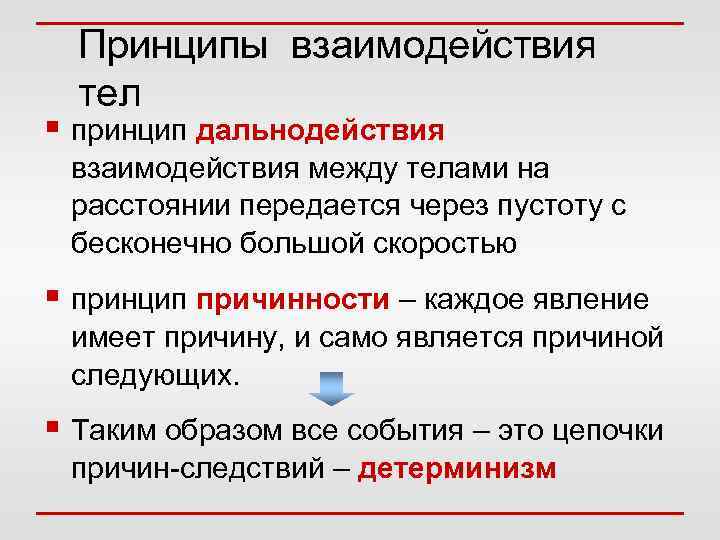 Принципы взаимодействия тел

принцип дальнодействия взаимодействия между телами на расстоянии передается через пустоту с бесконечно большой скоростью

принцип причинности – каждое явление имеет причину, и само является причиной следующих.

Таким образом все события – это цепочки причин-следствий – детерминизм